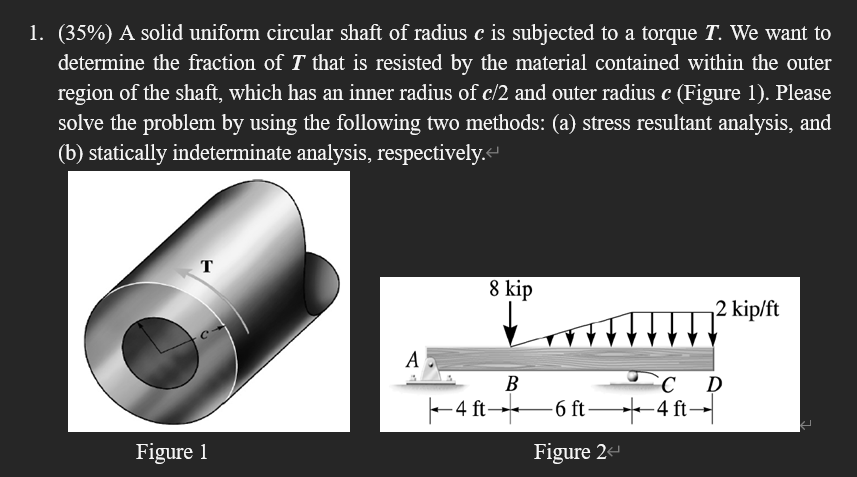 1. (35%) A solid uniform circular shaft of radius $c$ is subjected to a torque $T$. We want to determine the fraction of $T$ that is resisted by the material contained within the outer region of the shaft, which has an inner radius of $c/2$ and outer radius $c$ (Figure 1). Please solve the problem by using the following two methods: (a) stress resultant analysis, and (b) statically indeterminate analysis, respectively.

T
c

Figure 1

8 kip
2 kip/ft
A
B
C
D
4 ft
6 ft
4 ft

Figure 2